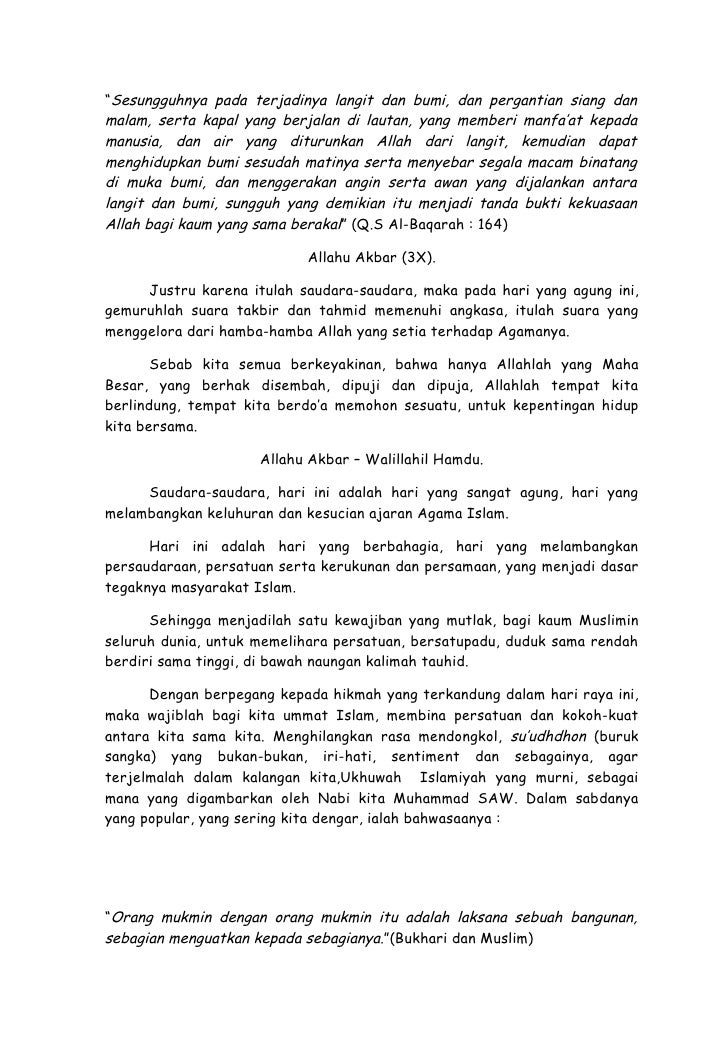 "Sesungguhnya pada terjadinya langit dan bumi, dan pergantian siang dan malam, serta kapal yang berjalan di lautan, yang memberi manfa'at kepada manusia, dan air yang diturunkan Allah dari langit, kemudian dapat menghidupkan bumi sesudah matinya serta menyebar segala macam binatang di muka bumi, dan menggerakan angin serta awan yang dijalankan antara langit dan bumi, sungguh yang demikian itu menjadi tanda bukti kekuasaan Allah bagi kaum yang sama berakal" (Q.S Al-Baqarah : 164)

Allahu Akbar (3X).

Justru karena itulah saudara-saudara, maka pada hari yang agung ini, gemuruhlah suara takbir dan tahmid memenuhi angkasa, itulah suara yang menggelora dari hamba-hamba Allah yang setia terhadap Agamanya.

Sebab kita semua berkeyakinan, bahwa hanya Allahlah yang Maha Besar, yang berhak disembah, dipuji dan dipuja, Allahlah tempat kita berlindung, tempat kita berdo'a memohon sesuatu, untuk kepentingan hidup kita bersama.

Allahu Akbar – Walillahil Hamdu.

Saudara-saudara, hari ini adalah hari yang sangat agung, hari yang melambangkan keluhuran dan kesucian ajaran Agama Islam.

Hari ini adalah hari yang berbahagia, hari yang melambangkan persaudaraan, persatuan serta kerukunan dan persamaan, yang menjadi dasar tegaknya masyarakat Islam.

Sehingga menjadilah satu kewajiban yang mutlak, bagi kaum Muslimin seluruh dunia, untuk memelihara persatuan, bersatupadu, duduk sama rendah berdiri sama tinggi, di bawah naungan kalimah tauhid.

Dengan berpegang kepada hikmah yang terkandung dalam hari raya ini, maka wajiblah bagi kita ummat Islam, membina persatuan dan kokoh-kuat antara kita sama kita. Menghilangkan rasa mendongkol, su'udhdhon (buruk sangka) yang bukan-bukan, iri-hati, sentiment dan sebagainya, agar terjelmalah dalam kalangan kita,Ukhuwah Islamiyah yang murni, sebagai mana yang digambarkan oleh Nabi kita Muhammad SAW. Dalam sabdanya yang popular, yang sering kita dengar, ialah bahwasaanya :

"Orang mukmin dengan orang mukmin itu adalah laksana sebuah bangunan, sebagian menguatkan kepada sebagianya."(Bukhari dan Muslim)